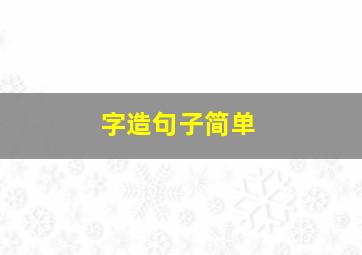 字造句子简单